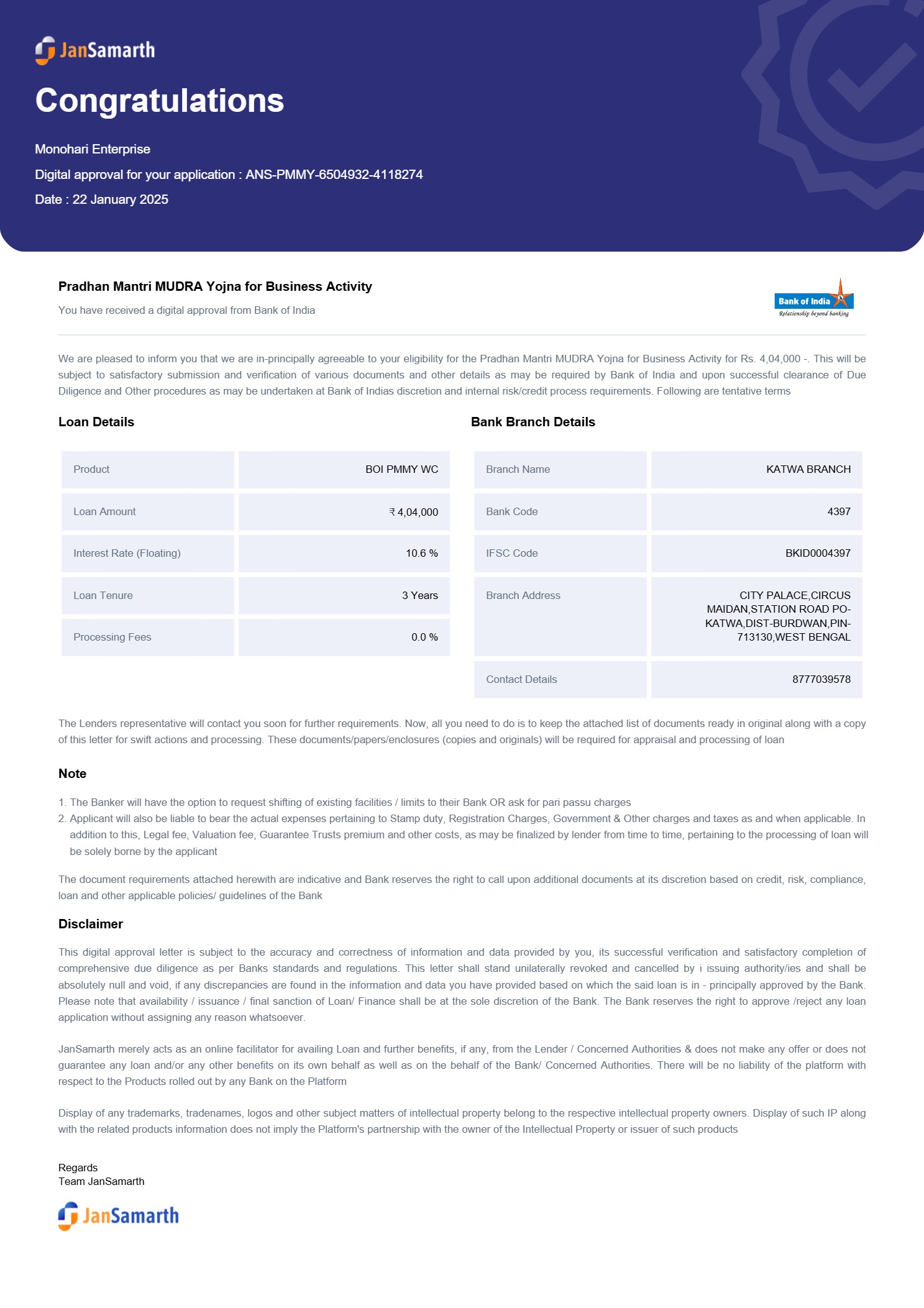 JanSamarth

Congratulations

Monohari Enterprise

Digital approval for your application : ANS-PMMY-6504932-4118274

Date : 22 January 2025

Pradhan Mantri MUDRA Yojna for Business Activity

You have received a digital approval from Bank of India

Bank of India
Relationship beyond banking

We are pleased to inform you that we are in-principally agreeable to your eligibility for the Pradhan Mantri MUDRA Yojna for Business Activity for Rs. 4,04,000 -. This will be subject to satisfactory submission and verification of various documents and other details as may be required by Bank of India and upon successful clearance of Due Diligence and Other procedures as may be undertaken at Bank of Indias discretion and internal risk/credit process requirements. Following are tentative terms

Loan Details

| Product | BOI PMMY WC |
|---|---|
| Loan Amount | ₹ 4,04,000 |
| Interest Rate (Floating) | 10.6 % |
| Loan Tenure | 3 Years |
| Processing Fees | 0.0 % |

Bank Branch Details

| Branch Name | KATWA BRANCH |
|---|---|
| Bank Code | 4397 |
| IFSC Code | BKID0004397 |
| Branch Address | CITY PALACE,CIRCUS MAIDAN,STATION ROAD PO-KATWA,DIST-BURDWAN,PIN-713130,WEST BENGAL |
| Contact Details | 8777039578 |

The Lenders representative will contact you soon for further requirements. Now, all you need to do is to keep the attached list of documents ready in original along with a copy of this letter for swift actions and processing. These documents/papers/enclosures (copies and originals) will be required for appraisal and processing of loan

Note

1. The Banker will have the option to request shifting of existing facilities / limits to their Bank OR ask for pari passu charges
2. Applicant will also be liable to bear the actual expenses pertaining to Stamp duty, Registration Charges, Government & Other charges and taxes as and when applicable. In addition to this, Legal fee, Valuation fee, Guarantee Trusts premium and other costs, as may be finalized by lender from time to time, pertaining to the processing of loan will be solely borne by the applicant

The document requirements attached herewith are indicative and Bank reserves the right to call upon additional documents at its discretion based on credit, risk, compliance, loan and other applicable policies/ guidelines of the Bank

Disclaimer

This digital approval letter is subject to the accuracy and correctness of information and data provided by you, its successful verification and satisfactory completion of comprehensive due diligence as per Banks standards and regulations. This letter shall stand unilaterally revoked and cancelled by i issuing authority/ies and shall be absolutely null and void, if any discrepancies are found in the information and data you have provided based on which the said loan is in - principally approved by the Bank. Please note that availability / issuance / final sanction of Loan/ Finance shall be at the sole discretion of the Bank. The Bank reserves the right to approve /reject any loan application without assigning any reason whatsoever.

JanSamarth merely acts as an online facilitator for availing Loan and further benefits, if any, from the Lender / Concerned Authorities & does not make any offer or does not guarantee any loan and/or any other benefits on its own behalf as well as on the behalf of the Bank/ Concerned Authorities. There will be no liability of the platform with respect to the Products rolled out by any Bank on the Platform

Display of any trademarks, tradenames, logos and other subject matters of intellectual property belong to the respective intellectual property owners. Display of such IP along with the related products information does not imply the Platform's partnership with the owner of the Intellectual Property or issuer of such products

Regards
Team JanSamarth

JanSamarth